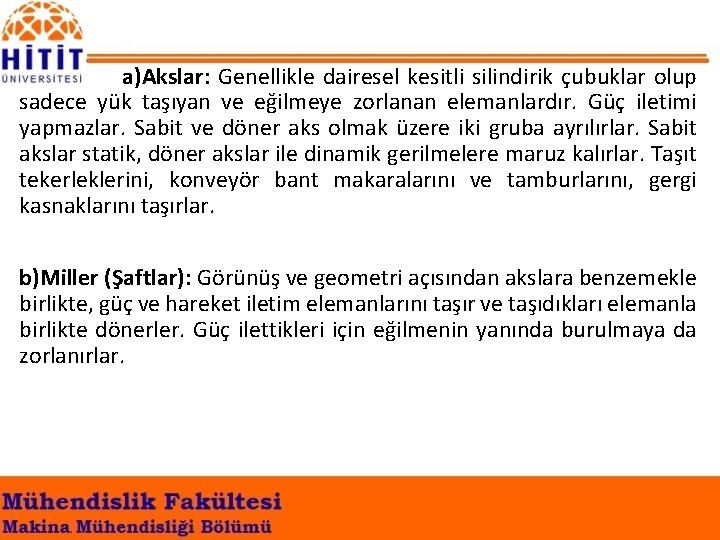 HİTİT ÜNİVERSİTESİ

a)Akslar: Genellikle dairesel kesitli silindirik çubuklar olup sadece yük taşıyan ve eğilmeye zorlanan elemanlardır. Güç iletimi yapmazlar. Sabit ve döner aks olmak üzere iki gruba ayrılırlar. Sabit akslar statik, döner akslar ile dinamik gerilmelere maruz kalırlar. Taşıt tekerleklerini, konveyör bant makaralarını ve tamburlarını, gergi kasnaklarını taşırlar.

b)Miller (Şaftlar): Görünüş ve geometri açısından akslara benzemekle birlikte, güç ve hareket iletim elemanlarını taşır ve taşıdıkları elemanla birlikte dönerler. Güç ilettikleri için eğilmenin yanında burulmaya da zorlanırlar.

Mühendislik Fakültesi
Makina Mühendisliği Bölümü